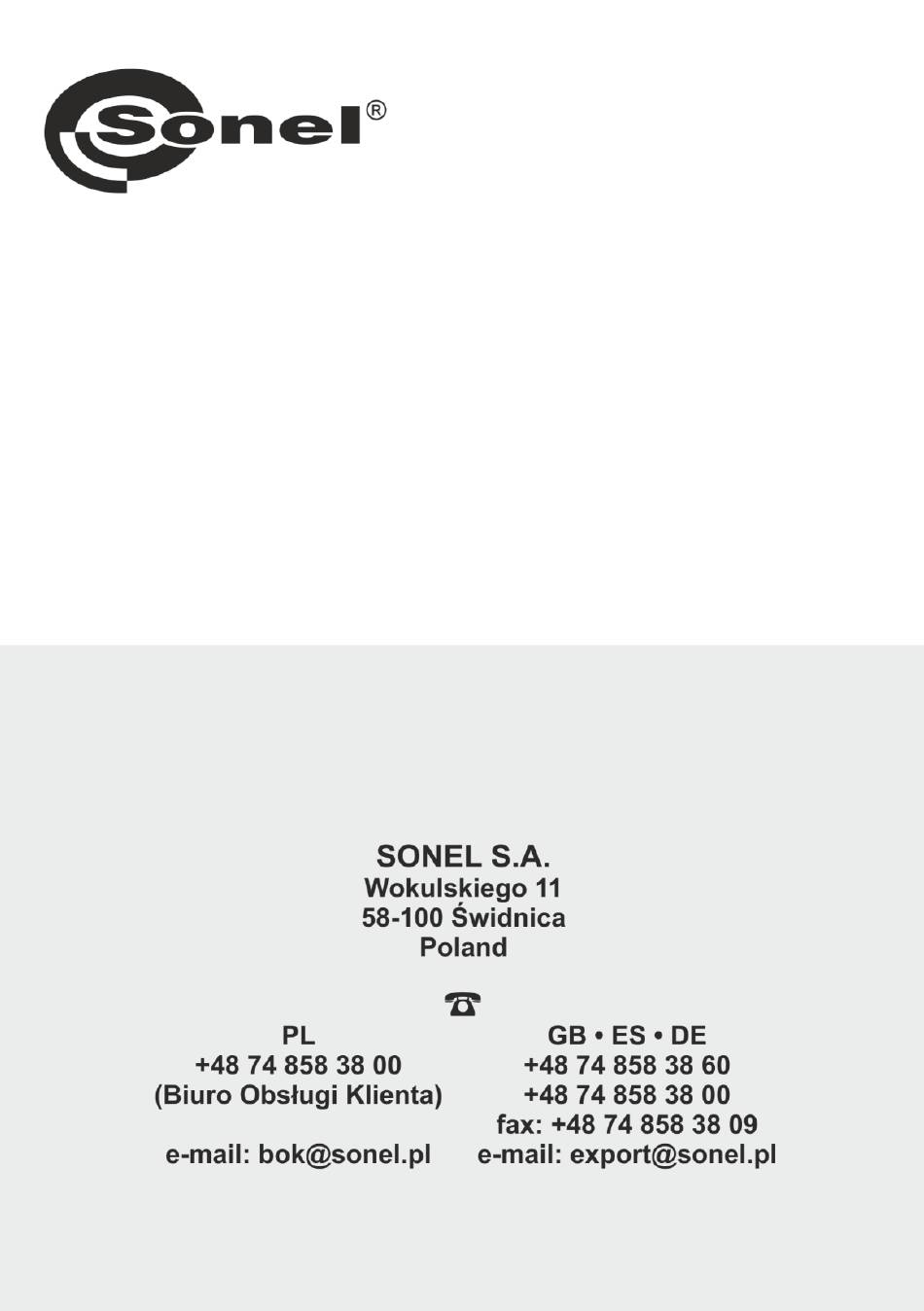 Sonel®

SONEL S.A.
Wokulskiego 11
58-100 Świdnica
Poland

☎

PL
+48 74 858 38 00
(Biuro Obsługi Klienta)

e-mail: bok@sonel.pl

GB • ES • DE
+48 74 858 38 60
+48 74 858 38 00
fax: +48 74 858 38 09
e-mail: export@sonel.pl